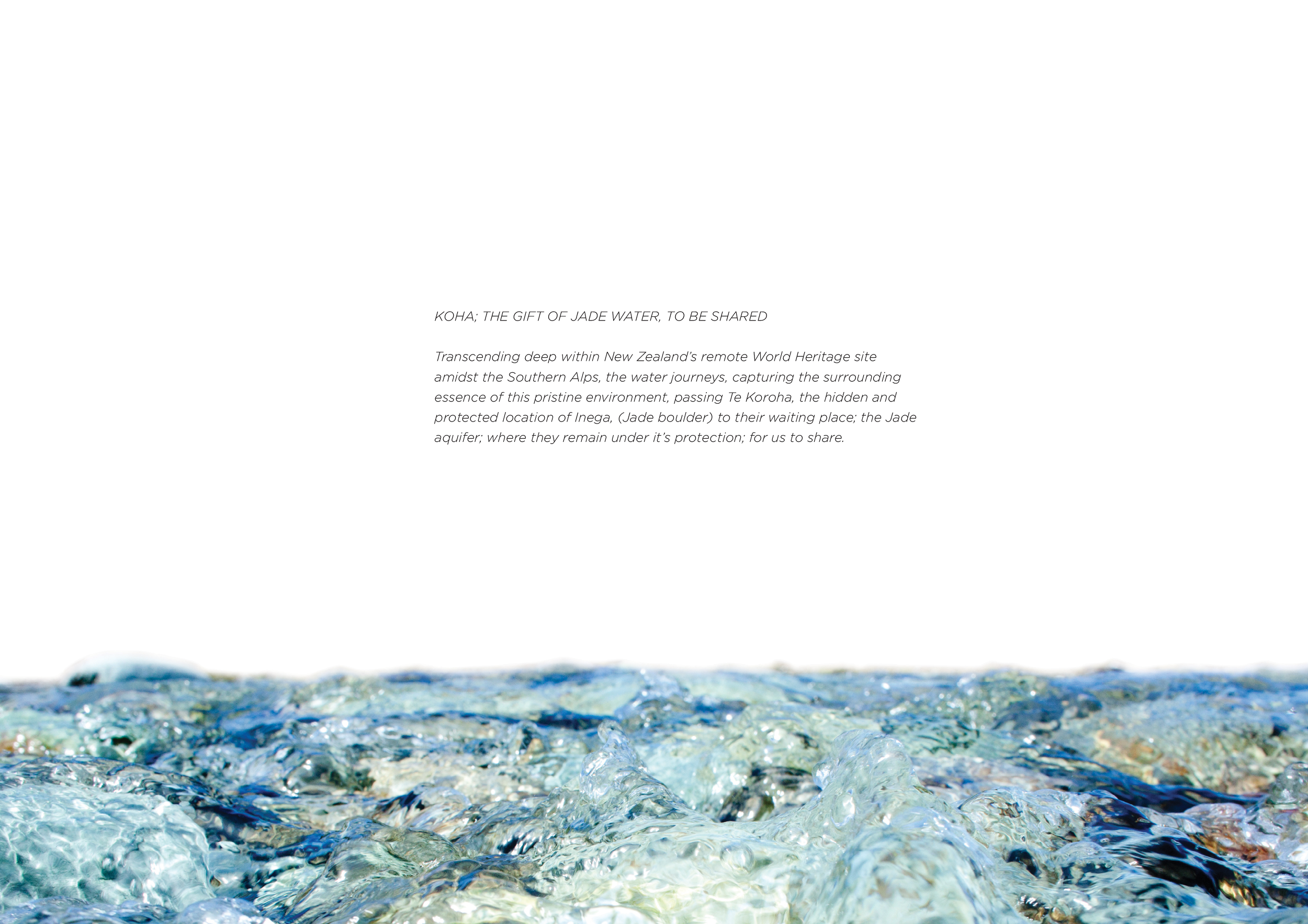 KOHA; THE GIFT OF JADE WATER, TO BE SHARED

Transcending deep within New Zealand's remote World Heritage site amidst the Southern Alps, the water journeys, capturing the surrounding essence of this pristine environment, passing Te Koroha, the hidden and protected location of Inega, (Jade boulder) to their waiting place; the Jade aquifer; where they remain under it's protection; for us to share.